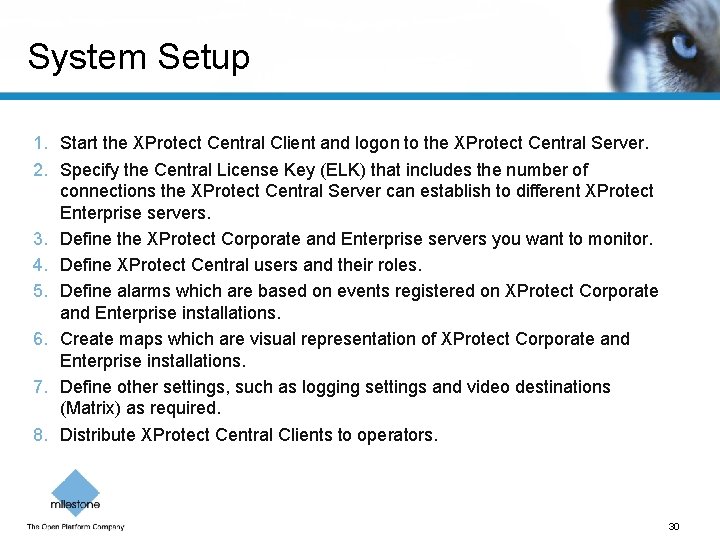 System Setup

1. Start the XProtect Central Client and logon to the XProtect Central Server.
2. Specify the Central License Key (ELK) that includes the number of connections the XProtect Central Server can establish to different XProtect Enterprise servers.
3. Define the XProtect Corporate and Enterprise servers you want to monitor.
4. Define XProtect Central users and their roles.
5. Define alarms which are based on events registered on XProtect Corporate and Enterprise installations.
6. Create maps which are visual representation of XProtect Corporate and Enterprise installations.
7. Define other settings, such as logging settings and video destinations (Matrix) as required.
8. Distribute XProtect Central Clients to operators.

milestone
The Open Platform Company

30